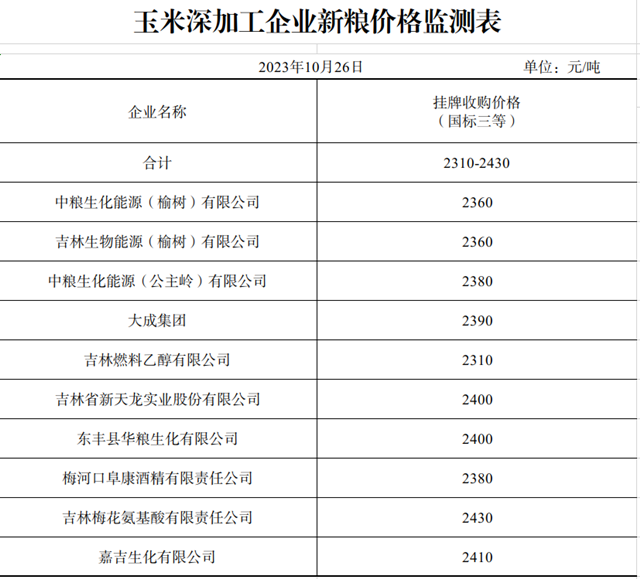 玉米深加工企业新粮价格监测表

2023年10月26日　　单位：元/吨

| 企业名称 | 挂牌收购价格（国标三等） |
|---|---|
| 合计 | 2310-2430 |
| 中粮生化能源（榆树）有限公司 | 2360 |
| 吉林生物能源（榆树）有限公司 | 2360 |
| 中粮生化能源（公主岭）有限公司 | 2380 |
| 大成集团 | 2390 |
| 吉林燃料乙醇有限公司 | 2310 |
| 吉林省新天龙实业股份有限公司 | 2400 |
| 东丰县华粮生化有限公司 | 2400 |
| 梅河口阜康酒精有限责任公司 | 2380 |
| 吉林梅花氨基酸有限责任公司 | 2430 |
| 嘉吉生化有限公司 | 2410 |